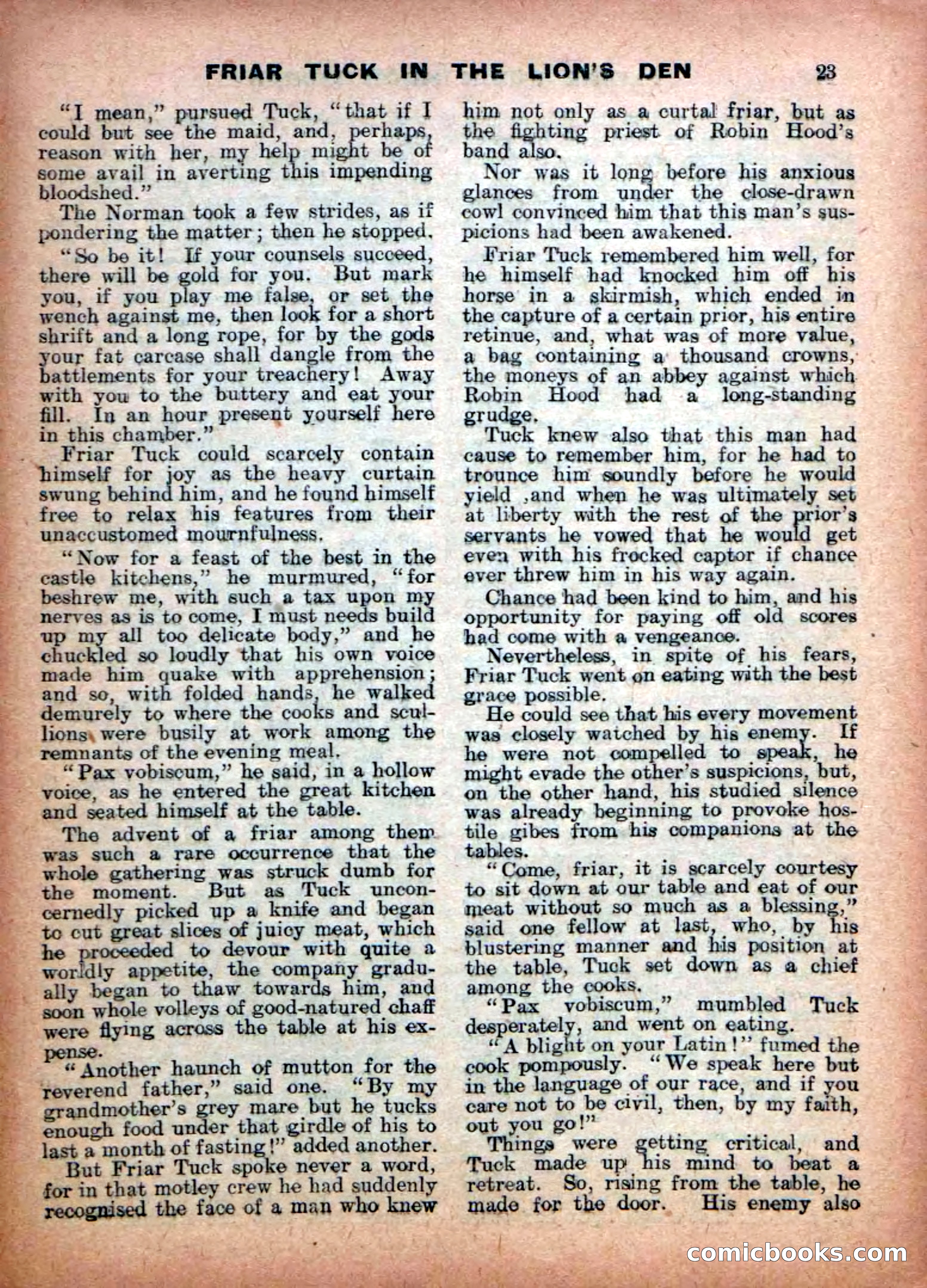 FRIAR TUCK IN THE LION'S DEN 23

"I mean," pursued Tuck, "that if I could but see the maid, and, perhaps, reason with her, my help might be of some avail in averting this impending bloodshed."

The Norman took a few strides, as if pondering the matter; then he stopped.

"So be it! If your counsels succeed, there will be gold for you. But mark you, if you play me false, or set the wench against me, then look for a short shrift and a long rope, for by the gods your fat carcase shall dangle from the battlements for your treachery! Away with you to the buttery and eat your fill. In an hour present yourself here in this chamber."

Friar Tuck could scarcely contain himself for joy as the heavy curtain swung behind him, and he found himself free to relax his features from their unaccustomed mournfulness.

"Now for a feast of the best in the castle kitchens," he murmured, "for beshrew me, with such a tax upon my nerves as is to come, I must needs build up my all too delicate body," and he chuckled so loudly that his own voice made him quake with apprehension; and so, with folded hands, he walked demurely to where the cooks and scullions were busily at work among the remnants of the evening meal.

"Pax vobiscum," he said, in a hollow voice, as he entered the great kitchen and seated himself at the table.

The advent of a friar among them was such a rare occurrence that the whole gathering was struck dumb for the moment. But as Tuck unconcernedly picked up a knife and began to cut great slices of juicy meat, which he proceeded to devour with quite a worldly appetite, the company gradually began to thaw towards him, and soon whole volleys of good-natured chaff were flying across the table at his expense.

"Another haunch of mutton for the reverend father," said one. "By my grandmother's grey mare but he tucks enough food under that girdle of his to last a month of fasting!" added another.

But Friar Tuck spoke never a word, for in that motley crew he had suddenly recognised the face of a man who knew him not only as a curtal friar, but as the fighting priest of Robin Hood's band also.

Nor was it long before his anxious glances from under the close-drawn cowl convinced him that this man's suspicions had been awakened.

Friar Tuck remembered him well, for he himself had knocked him off his horse in a skirmish, which ended in the capture of a certain prior, his entire retinue, and, what was of more value, a bag containing a thousand crowns, the moneys of an abbey against which Robin Hood had a long-standing grudge.

Tuck knew also that this man had cause to remember him, for he had to trounce him soundly before he would yield ,and when he was ultimately set at liberty with the rest of the prior's servants he vowed that he would get even with his frocked captor if chance ever threw him in his way again.

Chance had been kind to him, and his opportunity for paying off old scores had come with a vengeance.

Nevertheless, in spite of his fears, Friar Tuck went on eating with the best grace possible.

He could see that his every movement was closely watched by his enemy. If he were not compelled to speak, he might evade the other's suspicions, but, on the other hand, his studied silence was already beginning to provoke hostile gibes from his companions at the tables.

"Come, friar, it is scarcely courtesy to sit down at our table and eat of our meat without so much as a blessing," said one fellow at last, who, by his blustering manner and his position at the table, Tuck set down as a chief among the cooks.

"Pax vobiscum," mumbled Tuck desperately, and went on eating.

"A blight on your Latin!" fumed the cook pompously. "We speak here but in the language of our race, and if you care not to be civil, then, by my faith, out you go!"

Things were getting critical, and Tuck made up his mind to beat a retreat. So, rising from the table, he made for the door. His enemy also

comicbooks.com